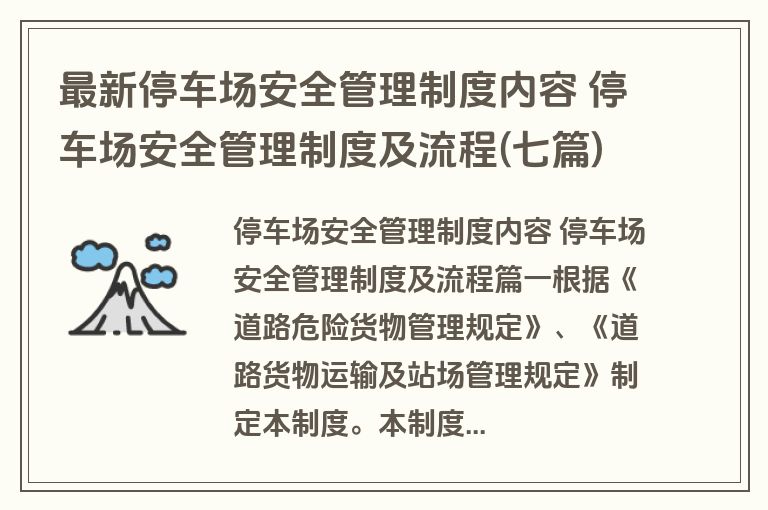 最新停车场安全管理制度内容 停车场安全管理制度及流程(七篇)

停车场安全管理制度内容 停车场安全管理制度及流程篇一根据《道路危险货物管理规定》、《道路货物运输及站场管理规定》制定本制度。本制度...